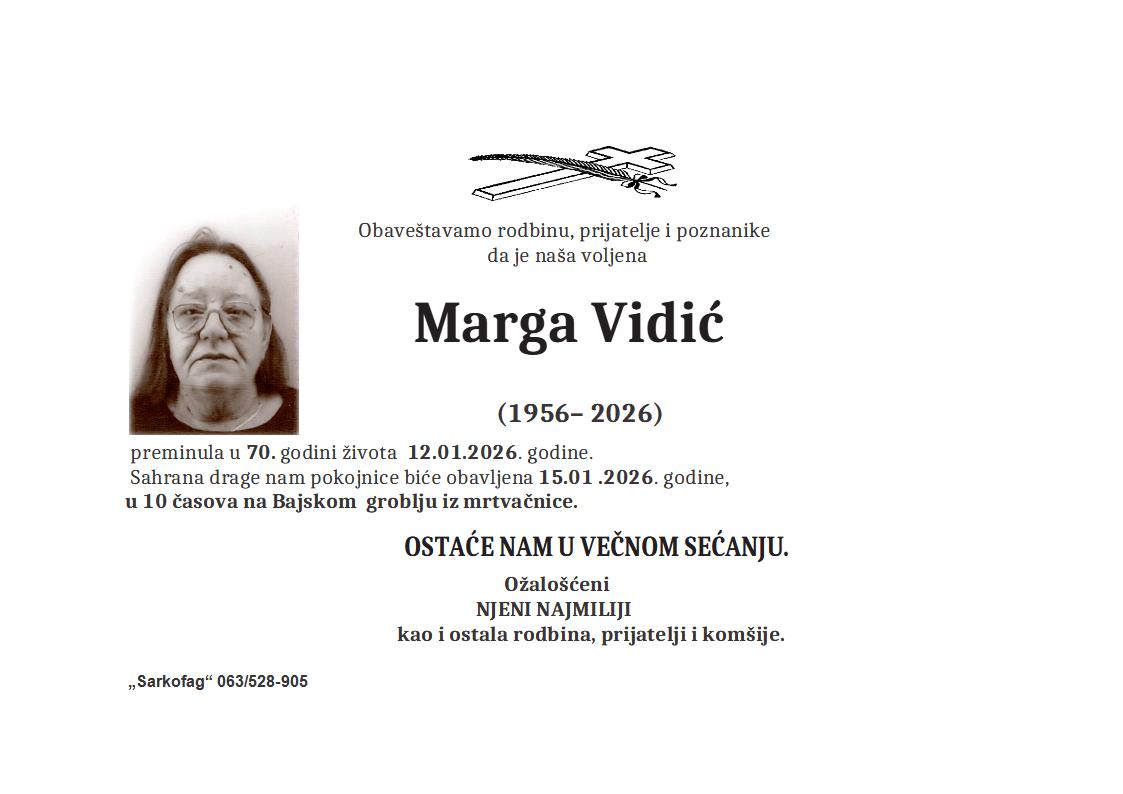 Obaveštavamo rodbinu, prijatelje i poznanike
da je naša voljena

Marga Vidić

(1956– 2026)

preminula u 70. godini života 12.01.2026. godine.
Sahrana drage nam pokojnice biće obavljena 15.01 .2026. godine,
u 10 časova na Bajskom groblju iz mrtvačnice.

OSTAĆE NAM U VEČNOM SEĆANJU.

Ožalošćeni
NJENI NAJMILIJI
kao i ostala rodbina, prijatelji i komšije.

„Sarkofag“ 063/528-905